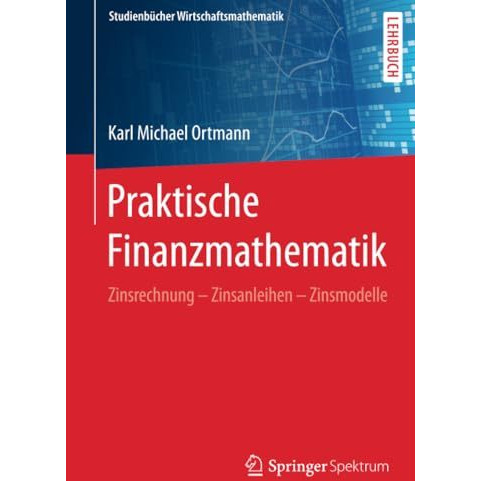 Studienbücher Wirtschaftsmathematik

LEHRBUCH

Karl Michael Ortmann

Praktische Finanzmathematik

Zinsrechnung – Zinsanleihen – Zinsmodelle

Springer Spektrum